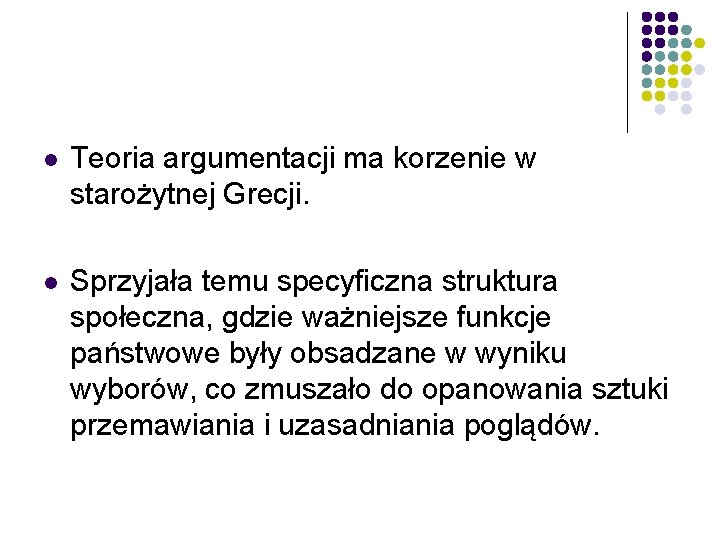 • Teoria argumentacji ma korzenie w starożytnej Grecji.

• Sprzyjała temu specyficzna struktura społeczna, gdzie ważniejsze funkcje państwowe były obsadzane w wyniku wyborów, co zmuszało do opanowania sztuki przemawiania i uzasadniania poglądów.